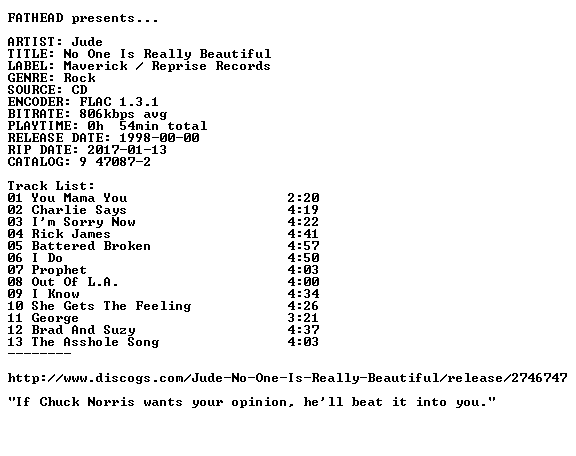 FATHEAD presents...

ARTIST: Jude
TITLE: No One Is Really Beautiful
LABEL: Maverick / Reprise Records
GENRE: Rock
SOURCE: CD
ENCODER: FLAC 1.3.1
BITRATE: 806kbps avg
PLAYTIME: 0h 54min total
RELEASE DATE: 1998-00-00
RIP DATE: 2017-01-13
CATALOG: 9 47087-2

Track List:
01 You Mama You 2:20
02 Charlie Says 4:19
03 I'm Sorry Now 4:22
04 Rick James 4:41
05 Battered Broken 4:57
06 I Do 4:50
07 Prophet 4:03
08 Out Of L.A. 4:00
09 I Know 4:34
10 She Gets The Feeling 4:26
11 George 3:21
12 Brad And Suzy 4:37
13 The Asshole Song 4:03
--------

http://www.discogs.com/Jude-No-One-Is-Really-Beautiful/release/2746747

"If Chuck Norris wants your opinion, he'll beat it into you."